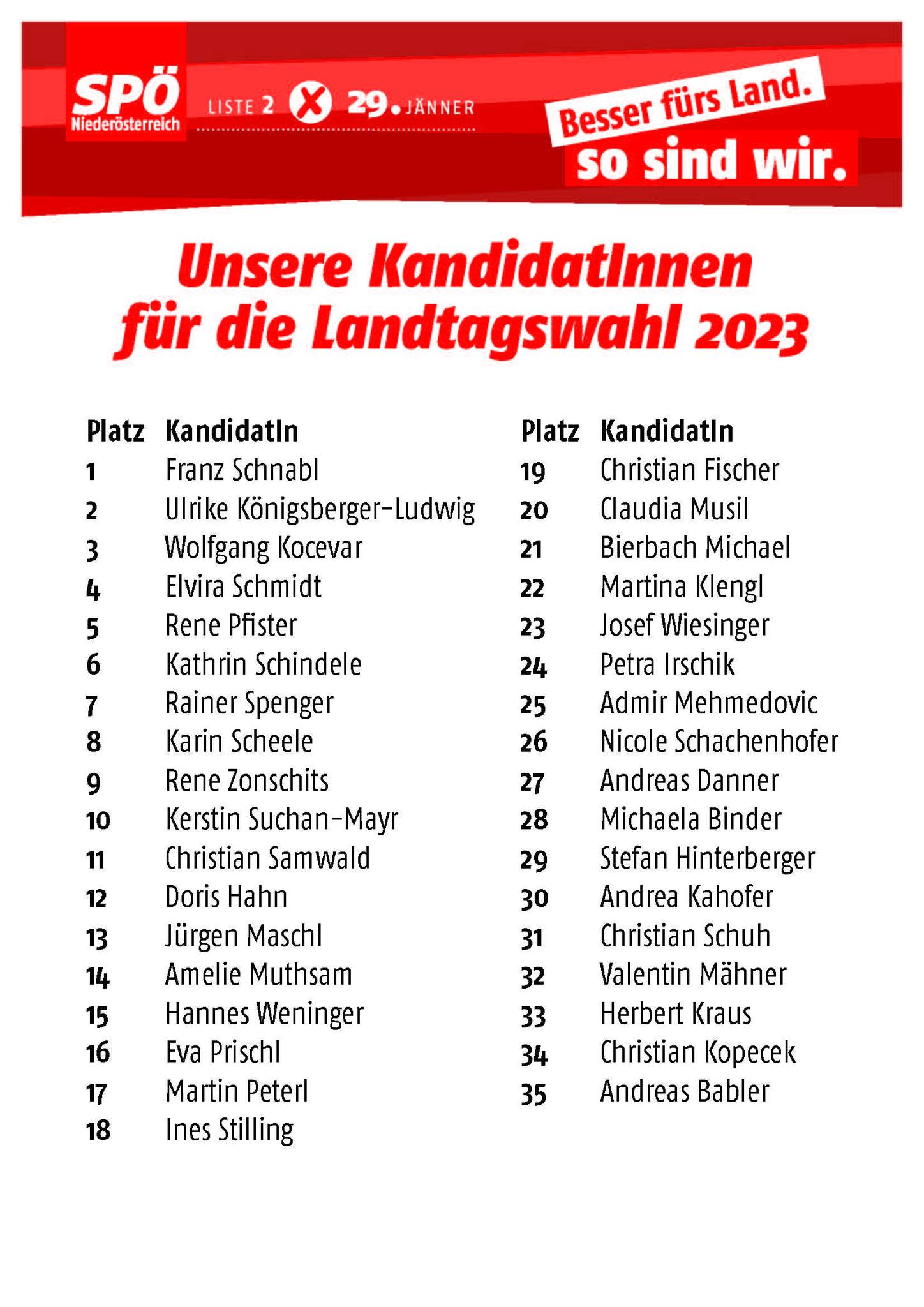 SPÖ Niederösterreich

LISTE 2 X 29. JÄNNER

Besser fürs Land.
so sind wir.

Unsere KandidatInnen für die Landtagswahl 2023

| Platz | KandidatIn |
|---|---|
| 1 | Franz Schnabl |
| 2 | Ulrike Königsberger-Ludwig |
| 3 | Wolfgang Kocevar |
| 4 | Elvira Schmidt |
| 5 | Rene Pfister |
| 6 | Kathrin Schindele |
| 7 | Rainer Spenger |
| 8 | Karin Scheele |
| 9 | Rene Zonschits |
| 10 | Kerstin Suchan-Mayr |
| 11 | Christian Samwald |
| 12 | Doris Hahn |
| 13 | Jürgen Maschl |
| 14 | Amelie Muthsam |
| 15 | Hannes Weninger |
| 16 | Eva Prischl |
| 17 | Martin Peterl |
| 18 | Ines Stilling |

| Platz | KandidatIn |
|---|---|
| 19 | Christian Fischer |
| 20 | Claudia Musil |
| 21 | Bierbach Michael |
| 22 | Martina Klengl |
| 23 | Josef Wiesinger |
| 24 | Petra Irschik |
| 25 | Admir Mehmedovic |
| 26 | Nicole Schachenhofer |
| 27 | Andreas Danner |
| 28 | Michaela Binder |
| 29 | Stefan Hinterberger |
| 30 | Andrea Kahofer |
| 31 | Christian Schuh |
| 32 | Valentin Mähner |
| 33 | Herbert Kraus |
| 34 | Christian Kopecek |
| 35 | Andreas Babler |